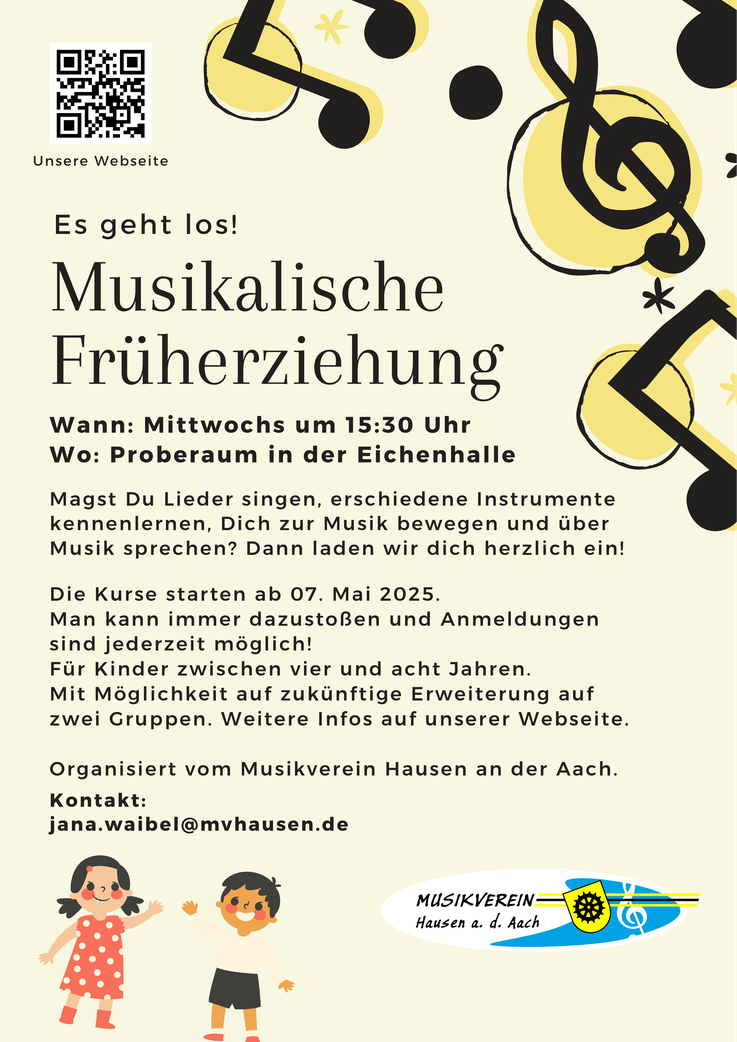 Unsere Webseite

Es geht los!

Musikalische Früherziehung

Wann: Mittwochs um 15:30 Uhr
Wo: Proberaum in der Eichenhalle

Magst Du Lieder singen, erschiedene Instrumente kennenlernen, Dich zur Musik bewegen und über Musik sprechen? Dann laden wir dich herzlich ein!

Die Kurse starten ab 07. Mai 2025.
Man kann immer dazustoßen und Anmeldungen sind jederzeit möglich!
Für Kinder zwischen vier und acht Jahren.
Mit Möglichkeit auf zukünftige Erweiterung auf zwei Gruppen. Weitere Infos auf unserer Webseite.

Organisiert vom Musikverein Hausen an der Aach.

Kontakt:
jana.waibel@mvhausen.de

MUSIKVEREIN
Hausen a. d. Aach